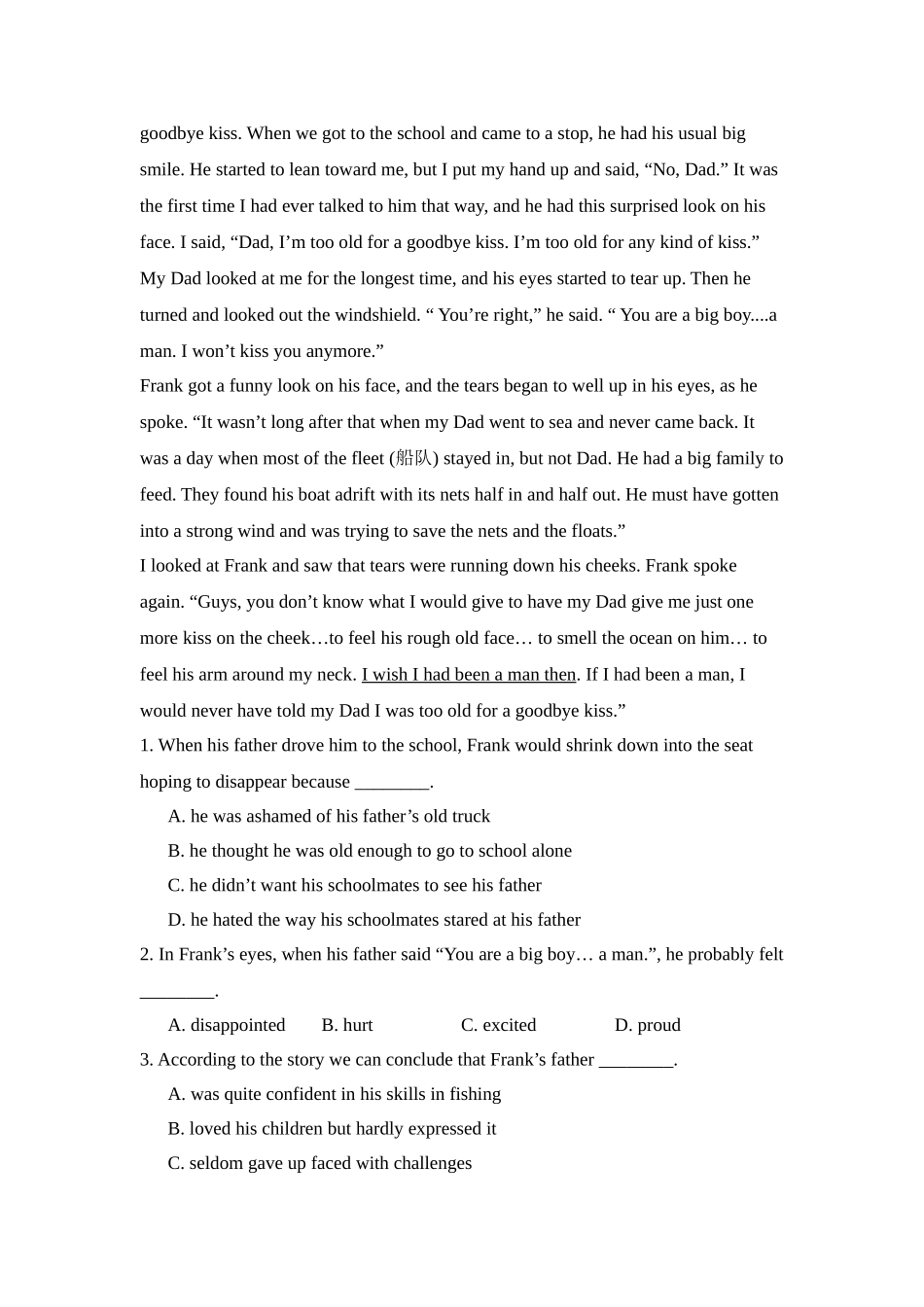 goodbye kiss. When we got to the school and came to a stop, he had his usual big smile. He started to lean toward me, but I put my hand up and said, “No, Dad.” It was the first time I had ever talked to him that way, and he had this surprised look on his face. I said, “Dad, I’m too old for a goodbye kiss. I’m too old for any kind of kiss.” My Dad looked at me for the longest time, and his eyes started to tear up. Then he turned and looked out the windshield. “ You’re right,” he said. “ You are a big boy....a man. I won’t kiss you anymore.”

Frank got a funny look on his face, and the tears began to well up in his eyes, as he spoke. “It wasn’t long after that when my Dad went to sea and never came back. It was a day when most of the fleet (船队) stayed in, but not Dad. He had a big family to feed. They found his boat adrift with its nets half in and half out. He must have gotten into a strong wind and was trying to save the nets and the floats.”

I looked at Frank and saw that tears were running down his cheeks. Frank spoke again. “Guys, you don’t know what I would give to have my Dad give me just one more kiss on the cheek…to feel his rough old face… to smell the ocean on him… to feel his arm around my neck. I wish I had been a man then. If I had been a man, I would never have told my Dad I was too old for a goodbye kiss.”

1. When his father drove him to the school, Frank would shrink down into the seat hoping to disappear because ________.

A. he was ashamed of his father’s old truck

B. he thought he was old enough to go to school alone

C. he didn’t want his schoolmates to see his father

D. he hated the way his schoolmates stared at his father

2. In Frank’s eyes, when his father said “You are a big boy… a man.”, he probably felt ________.

A. disappointed B. hurt C. excited D. proud

3. According to the story we can conclude that Frank’s father ________.

A. was quite confident in his skills in fishing

B. loved his children but hardly expressed it

C. seldom gave up faced with challenges